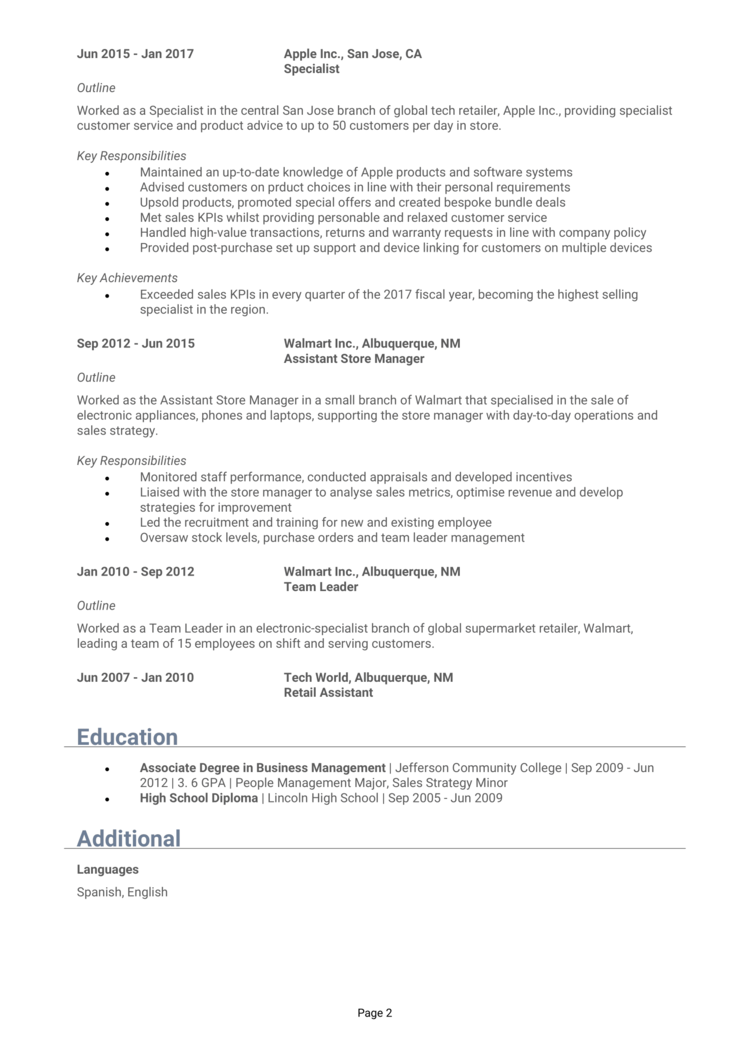 Jun 2015 - Jan 2017 Apple Inc., San Jose, CA
Specialist

Outline

Worked as a Specialist in the central San Jose branch of global tech retailer, Apple Inc., providing specialist customer service and product advice to up to 50 customers per day in store.

Key Responsibilities

- Maintained an up-to-date knowledge of Apple products and software systems
- Advised customers on prduct choices in line with their personal requirements
- Upsold products, promoted special offers and created bespoke bundle deals
- Met sales KPIs whilst providing personable and relaxed customer service
- Handled high-value transactions, returns and warranty requests in line with company policy
- Provided post-purchase set up support and device linking for customers on multiple devices

Key Achievements

- Exceeded sales KPIs in every quarter of the 2017 fiscal year, becoming the highest selling specialist in the region.

Sep 2012 - Jun 2015 Walmart Inc., Albuquerque, NM
Assistant Store Manager

Outline

Worked as the Assistant Store Manager in a small branch of Walmart that specialised in the sale of electronic appliances, phones and laptops, supporting the store manager with day-to-day operations and sales strategy.

Key Responsibilities

- Monitored staff performance, conducted appraisals and developed incentives
- Liaised with the store manager to analyse sales metrics, optimise revenue and develop strategies for improvement
- Led the recruitment and training for new and existing employee
- Oversaw stock levels, purchase orders and team leader management

Jan 2010 - Sep 2012 Walmart Inc., Albuquerque, NM
Team Leader

Outline

Worked as a Team Leader in an electronic-specialist branch of global supermarket retailer, Walmart, leading a team of 15 employees on shift and serving customers.

Jun 2007 - Jan 2010 Tech World, Albuquerque, NM
Retail Assistant

Education

- Associate Degree in Business Management | Jefferson Community College | Sep 2009 - Jun 2012 | 3. 6 GPA | People Management Major, Sales Strategy Minor
- High School Diploma | Lincoln High School | Sep 2005 - Jun 2009

Additional

Languages

Spanish, English

Page 2